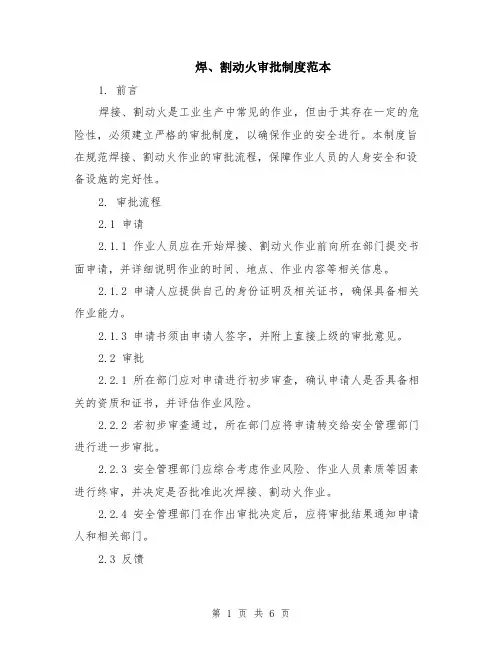 焊、割动火审批制度范本

1. 前言

焊接、割动火是工业生产中常见的作业，但由于其存在一定的危险性，必须建立严格的审批制度，以确保作业的安全进行。本制度旨在规范焊接、割动火作业的审批流程，保障作业人员的人身安全和设备设施的完好性。

2. 审批流程

2.1 申请

2.1.1 作业人员应在开始焊接、割动火作业前向所在部门提交书面申请，并详细说明作业的时间、地点、作业内容等相关信息。

2.1.2 申请人应提供自己的身份证明及相关证书，确保具备相关作业能力。

2.1.3 申请书须由申请人签字，并附上直接上级的审批意见。

2.2 审批

2.2.1 所在部门应对申请进行初步审查，确认申请人是否具备相关的资质和证书，并评估作业风险。

2.2.2 若初步审查通过，所在部门应将申请转交给安全管理部门进行进一步审批。

2.2.3 安全管理部门应综合考虑作业风险、作业人员素质等因素进行终审，并决定是否批准此次焊接、割动火作业。

2.2.4 安全管理部门在作出审批决定后，应将审批结果通知申请人和相关部门。

2.3 反馈

第 1 页 共 6 页